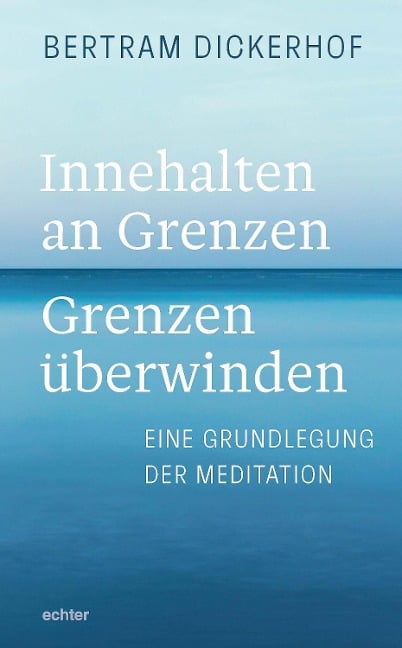 BERTRAM DICKERHOF

Innehalten an Grenzen
Grenzen überwinden

EINE GRUNDLEGUNG DER MEDITATION

echter